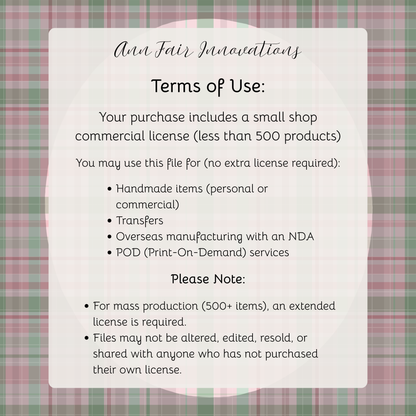 Ann Fair Innovations

Terms of Use:

Your purchase includes a small shop commercial license (less than 500 products)

You may use this file for (no extra license required):

• Handmade items (personal or commercial)
• Transfers
• Overseas manufacturing with an NDA
• POD (Print-On-Demand) services

Please Note:

• For mass production (500+ items), an extended license is required.
• Files may not be altered, edited, resold, or shared with anyone who has not purchased their own license.